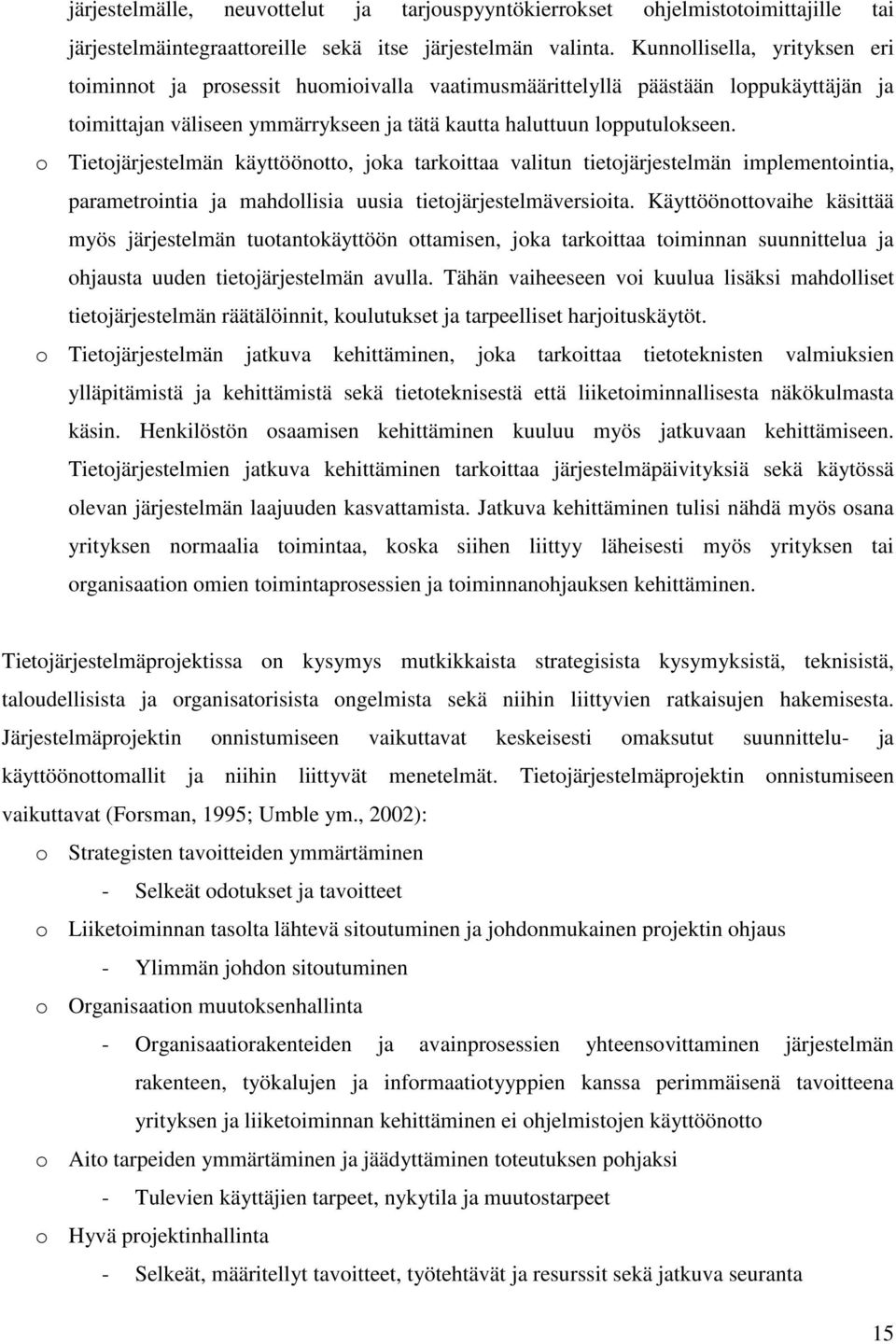 järjestelmälle, neuvottelut ja tarjouspyyntökierrokset ohjelmistotoimittajille tai järjestelmäintegraattoreille sekä itse järjestelmän valinta. Kunnollisella, yrityksen eri toiminnot ja prosessit huomioivalla vaatimusmäärittelyllä päästään loppukäyttäjän ja toimittajan väliseen ymmärrykseen ja tätä kautta haluttuun lopputulokseen.

o Tietojärjestelmän käyttöönotto, joka tarkoittaa valitun tietojärjestelmän implementointia, parametrointia ja mahdollisia uusia tietojärjestelmäversioita. Käyttöönottovaihe käsittää myös järjestelmän tuotantokäyttöön ottamisen, joka tarkoittaa toiminnan suunnittelua ja ohjausta uuden tietojärjestelmän avulla. Tähän vaiheeseen voi kuulua lisäksi mahdolliset tietojärjestelmän räätälöinnit, koulutukset ja tarpeelliset harjoituskäytöt.

o Tietojärjestelmän jatkuva kehittäminen, joka tarkoittaa tietoteknisten valmiuksien ylläpitämistä ja kehittämistä sekä tietoteknisestä että liiketoiminnallisesta näkökulmasta käsin. Henkilöstön osaamisen kehittäminen kuuluu myös jatkuvaan kehittämiseen. Tietojärjestelmien jatkuva kehittäminen tarkoittaa järjestelmäpäivityksiä sekä käytössä olevan järjestelmän laajuuden kasvattamista. Jatkuva kehittäminen tulisi nähdä myös osana yrityksen normaalia toimintaa, koska siihen liittyy läheisesti myös yrityksen tai organisaation omien toimintaprosessien ja toiminnanohjauksen kehittäminen.

Tietojärjestelmäprojektissa on kysymys mutkikkaista strategisista kysymyksistä, teknisistä, taloudellisista ja organisatorisista ongelmista sekä niihin liittyvien ratkaisujen hakemisesta. Järjestelmäprojektin onnistumiseen vaikuttavat keskeisesti omaksutut suunnittelu- ja käyttöönottomallit ja niihin liittyvät menetelmät. Tietojärjestelmäprojektin onnistumiseen vaikuttavat (Forsman, 1995; Umble ym., 2002):

o Strategisten tavoitteiden ymmärtäminen
- Selkeät odotukset ja tavoitteet

o Liiketoiminnan tasolta lähtevä sitoutuminen ja johdonmukainen projektin ohjaus
- Ylimmän johdon sitoutuminen

o Organisaation muutoksenhallinta
- Organisaatiorakenteiden ja avainprosessien yhteensovittaminen järjestelmän rakenteen, työkalujen ja informaatiotyyppien kanssa perimmäisenä tavoitteena yrityksen ja liiketoiminnan kehittäminen ei ohjelmistojen käyttöönotto

o Aito tarpeiden ymmärtäminen ja jäädyttäminen toteutuksen pohjaksi
- Tulevien käyttäjien tarpeet, nykytila ja muutostarpeet

o Hyvä projektinhallinta
- Selkeät, määritellyt tavoitteet, työtehtävät ja resurssit sekä jatkuva seuranta

15